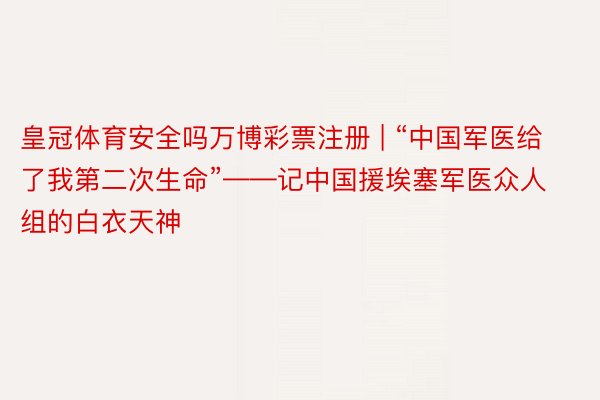 皇冠体育安全吗万博彩票注册 | “中国军医给了我第二次生命”——记中国援埃塞军医众人组的白衣天神